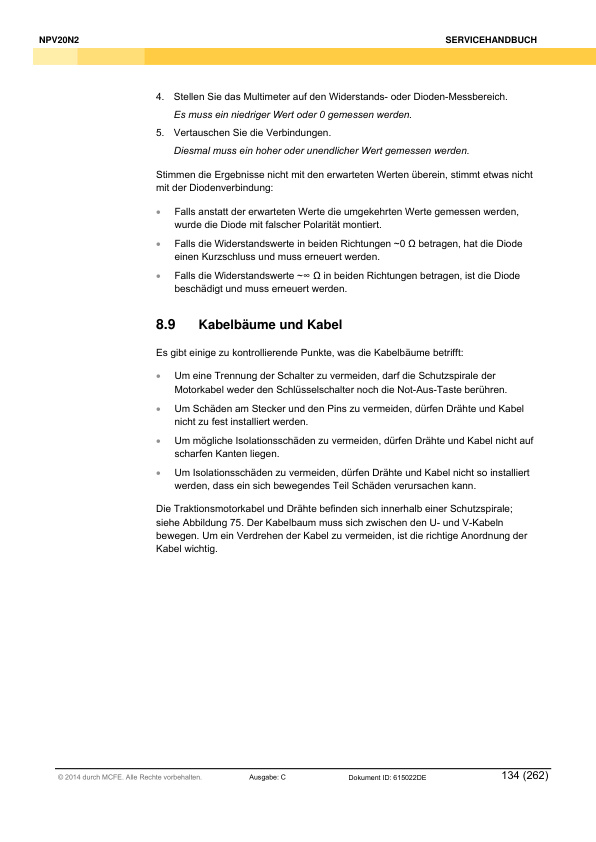 NPV20N2

SERVICEHANDBUCH

4. Stellen Sie das Multimeter auf den Widerstands- oder Dioden-Messbereich.

Es muss ein niedriger Wert oder 0 gemessen werden.

5. Vertauschen Sie die Verbindungen.

Diesmal muss ein hoher oder unendlicher Wert gemessen werden.

Stimmen die Ergebnisse nicht mit den erwarteten Werten überein, stimmt etwas nicht mit der Diodenverbindung:

• Falls anstatt der erwarteten Werte die umgekehrten Werte gemessen werden, wurde die Diode mit falscher Polarität montiert.

• Falls die Widerstandswerte in beiden Richtungen ~0 Ω betragen, hat die Diode einen Kurzschluss und muss erneuert werden.

• Falls die Widerstandswerte ~∞ Ω in beiden Richtungen betragen, ist die Diode beschädigt und muss erneuert werden.

8.9 Kabelbäume und Kabel

Es gibt einige zu kontrollierende Punkte, was die Kabelbäume betrifft:

• Um eine Trennung der Schalter zu vermeiden, darf die Schutzspirale der Motorkabel weder den Schlüsselschalter noch die Not-Aus-Taste berühren.

• Um Schäden am Stecker und den Pins zu vermeiden, dürfen Drähte und Kabel nicht zu fest installiert werden.

• Um mögliche Isolationsschäden zu vermeiden, dürfen Drähte und Kabel nicht auf scharfen Kanten liegen.

• Um Isolationsschäden zu vermeiden, dürfen Drähte und Kabel nicht so installiert werden, dass ein sich bewegendes Teil Schäden verursachen kann.

Die Traktionsmotorkabel und Drähte befinden sich innerhalb einer Schutzspirale; siehe Abbildung 75. Der Kabelbaum muss sich zwischen den U- und V-Kabeln bewegen. Um ein Verdrehen der Kabel zu vermeiden, ist die richtige Anordnung der Kabel wichtig.

© 2014 durch MCFE. Alle Rechte vorbehalten. Ausgabe: C Dokument ID: 615022DE 134 (262)